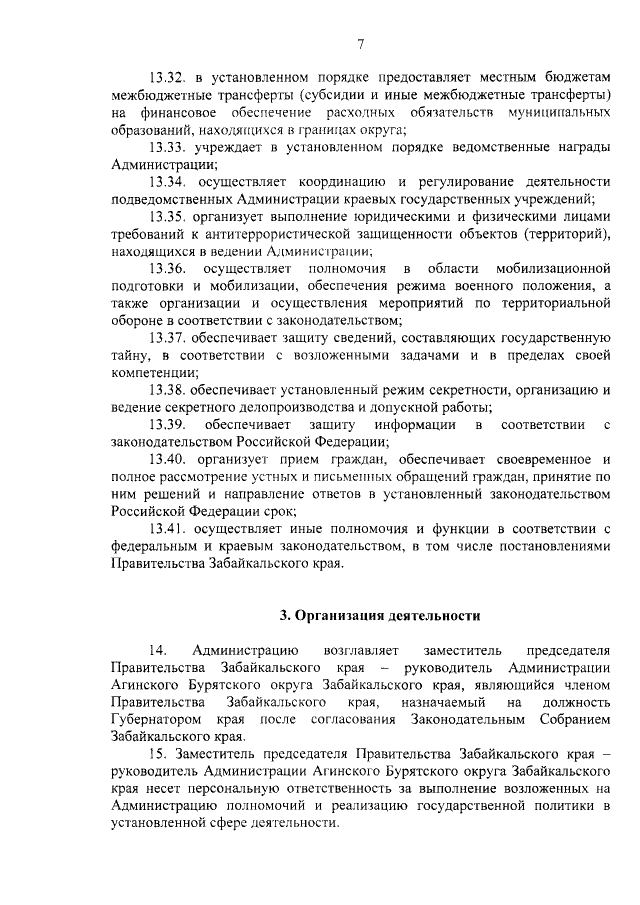 7

13.32. в установленном порядке предоставляет местным бюджетам межбюджетные трансферты (субсидии и иные межбюджетные трансферты) на финансовое обеспечение расходных обязательств муниципальных образований, находящихся в границах округа;

13.33. учреждает в установленном порядке ведомственные награды Администрации;

13.34. осуществляет координацию и регулирование деятельности подведомственных Администрации краевых государственных учреждений;

13.35. организует выполнение юридическими и физическими лицами требований к антитеррористической защищенности объектов (территорий), находящихся в ведении Администрации;

13.36. осуществляет полномочия в области мобилизационной подготовки и мобилизации, обеспечения режима военного положения, а также организации и осуществления мероприятий по территориальной обороне в соответствии с законодательством;

13.37. обеспечивает защиту сведений, составляющих государственную тайну, в соответствии с возложенными задачами и в пределах своей компетенции;

13.38. обеспечивает установленный режим секретности, организацию и ведение секретного делопроизводства и допускной работы;

13.39. обеспечивает защиту информации в соответствии с законодательством Российской Федерации;

13.40. организует прием граждан, обеспечивает своевременное и полное рассмотрение устных и письменных обращений граждан, принятие по ним решений и направление ответов в установленный законодательством Российской Федерации срок;

13.41. осуществляет иные полномочия и функции в соответствии с федеральным и краевым законодательством, в том числе постановлениями Правительства Забайкальского края.

3. Организация деятельности

14. Администрацию возглавляет заместитель председателя Правительства Забайкальского края – руководитель Администрации Агинского Бурятского округа Забайкальского края, являющийся членом Правительства Забайкальского края, назначаемый на должность Губернатором края после согласования Законодательным Собранием Забайкальского края.

15. Заместитель председателя Правительства Забайкальского края – руководитель Администрации Агинского Бурятского округа Забайкальского края несет персональную ответственность за выполнение возложенных на Администрацию полномочий и реализацию государственной политики в установленной сфере деятельности.